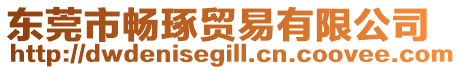 东莞市畅琢贸易有限公司
http://dwdenisegill.cn.coovee.com